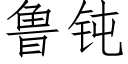 鲁钝